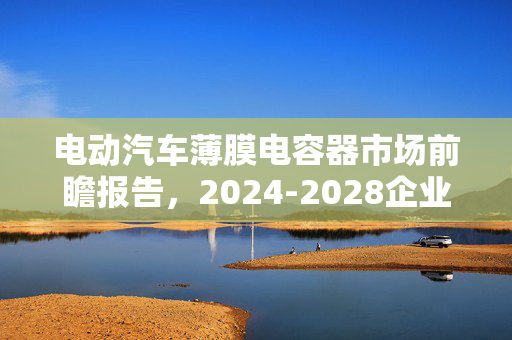 电动汽车薄膜电容器市场前瞻报告，2024-2028企业